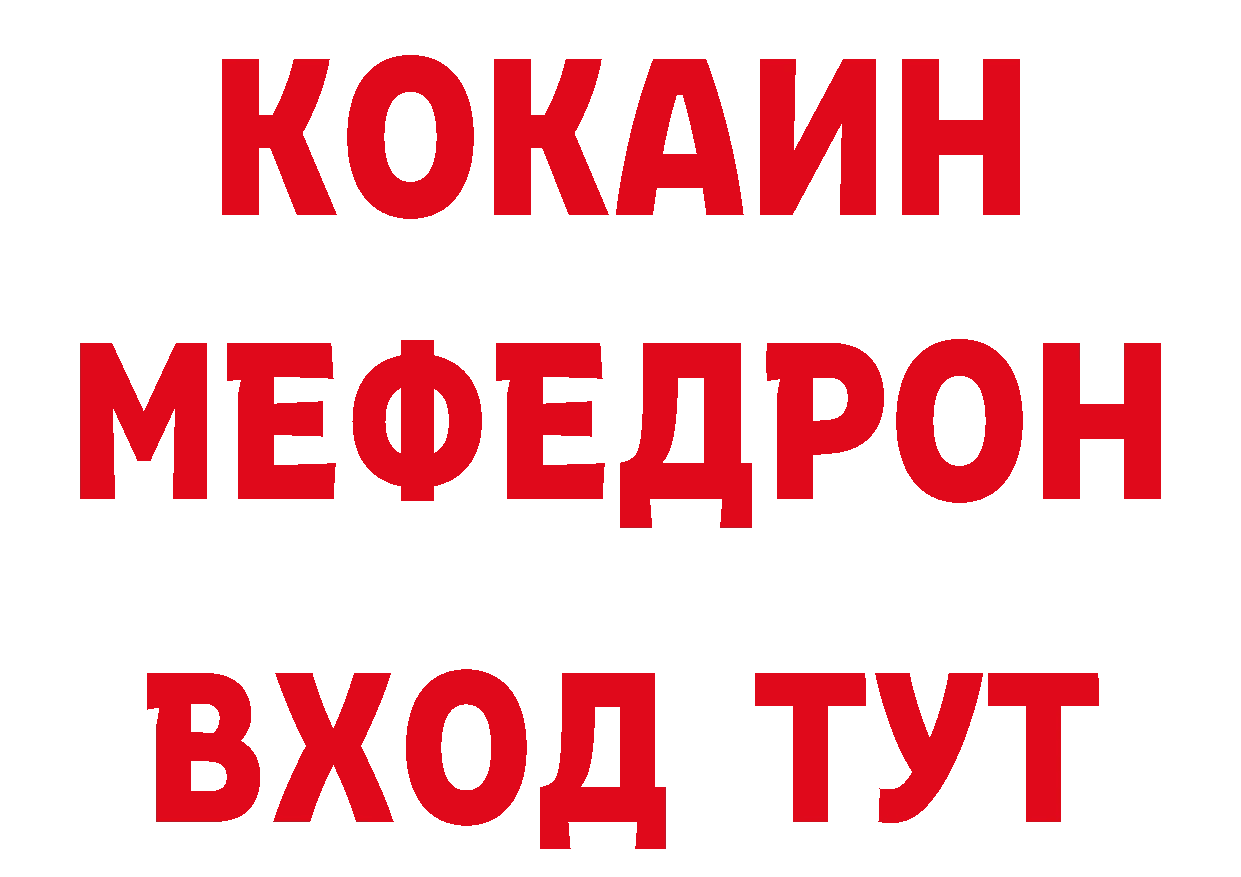 КОКАИН
МЕФЕДРОН
ВХОД ТУТ